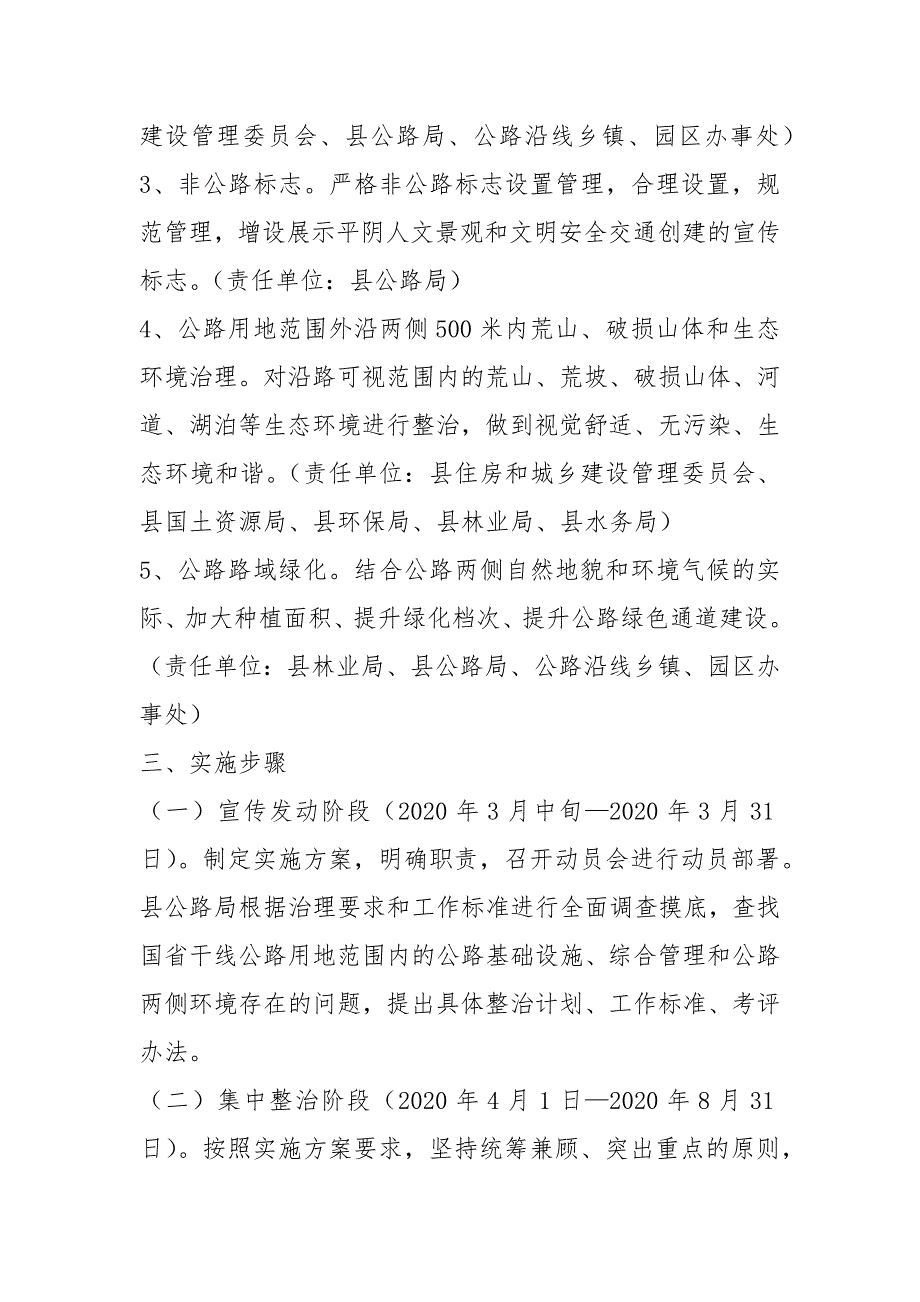 建设管理委员会、县公路局、公路沿线乡镇、园区办事处）

3、非公路标志。严格非公路标志设置管理，合理设置，规范管理，增设展示平阴人文景观和文明安全交通创建的宣传标志。（责任单位：县公路局）

4、公路用地范围外沿两侧500米内荒山、破损山体和生态环境治理。对沿路可视范围内的荒山、荒坡、破损山体、河道、湖泊等生态环境进行整治，做到视觉舒适、无污染、生态环境和谐。（责任单位：县住房和城乡建设管理委员会、县国土资源局、县环保局、县林业局、县水务局）

5、公路路域绿化。结合公路两侧自然地貌和环境气候的实际、加大种植面积、提升绿化档次、提升公路绿色通道建设。（责任单位：县林业局、县公路局、公路沿线乡镇、园区办事处）

三、实施步骤

（一）宣传发动阶段（2020年3月中旬—2020年3月31日）。制定实施方案，明确职责，召开动员会进行动员部署。县公路局根据治理要求和工作标准进行全面调查摸底，查找国省干线公路用地范围内的公路基础设施、综合管理和公路两侧环境存在的问题，提出具体整治计划、工作标准、考评办法。

（二）集中整治阶段（2020年4月1日—2020年8月31日）。按照实施方案要求，坚持统筹兼顾、突出重点的原则，